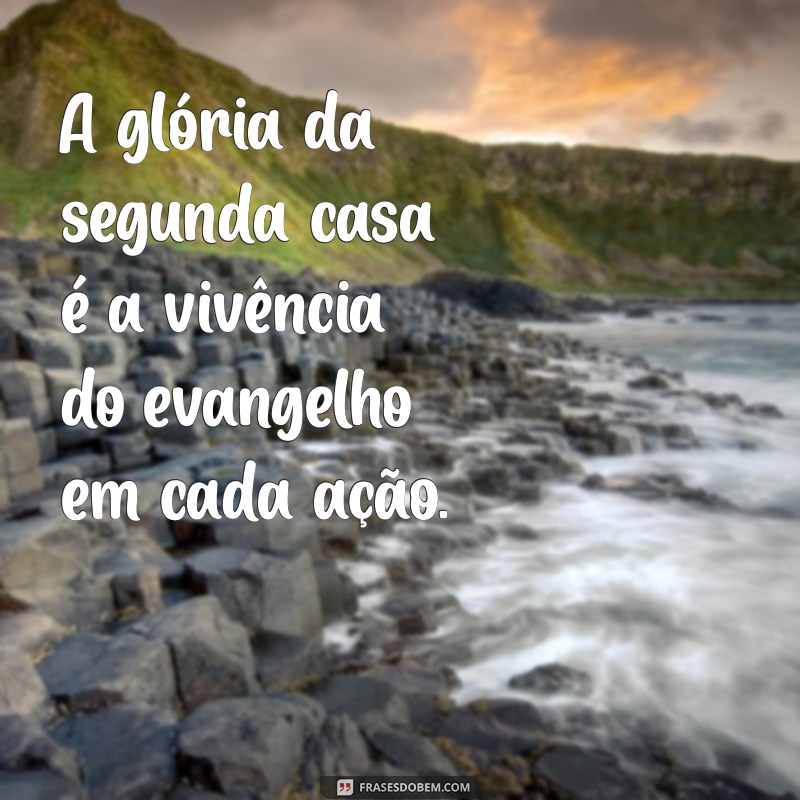 A glória da segunda casa é a vivência do evangelho em cada ação.

FRASESDOBEM.COM